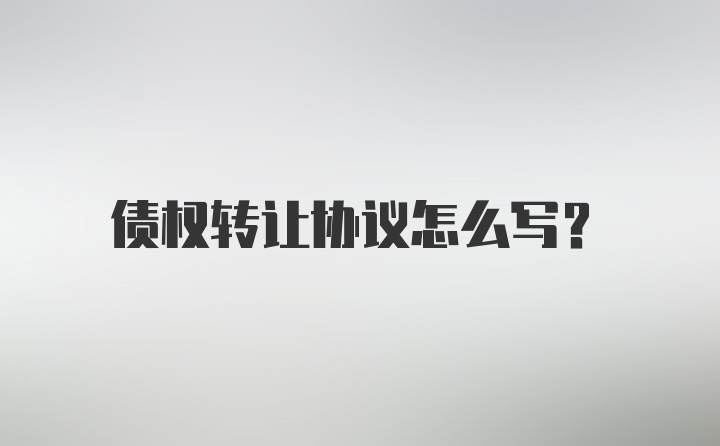 债权转让协议怎么写?